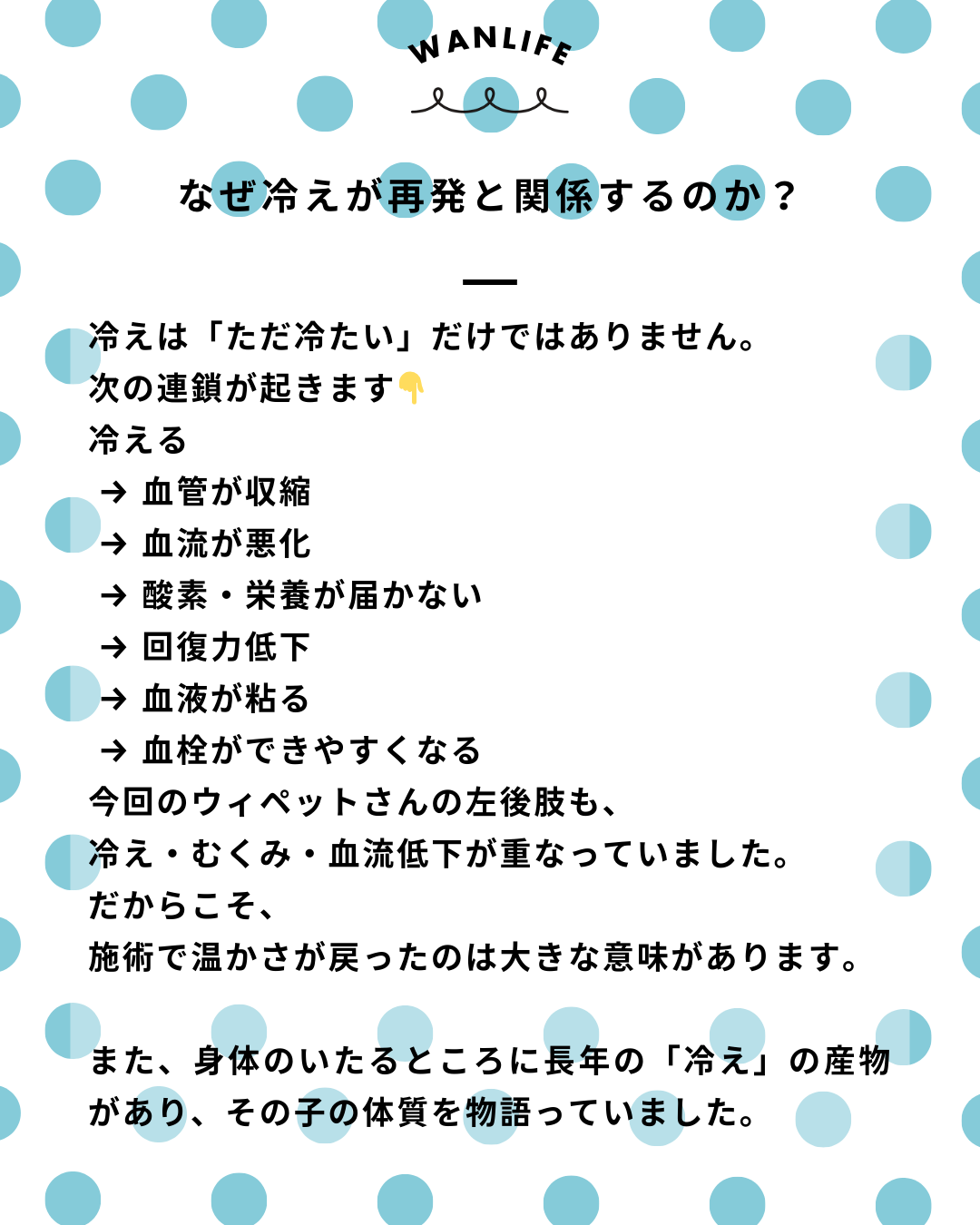 WANLIFE

なぜ冷えが再発と関係するのか？

冷えは「ただ冷たい」だけではありません。
次の連鎖が起きます👇
冷える
→ 血管が収縮
→ 血流が悪化
→ 酸素・栄養が届かない
→ 回復力低下
→ 血液が粘る
→ 血栓ができやすくなる
今回のウィペットさんの左後肢も、
冷え・むくみ・血流低下が重なっていました。
だからこそ、
施術で温かさが戻ったのは大きな意味があります。

また、身体のいたるところに長年の「冷え」の産物があり、その子の体質を物語っていました。